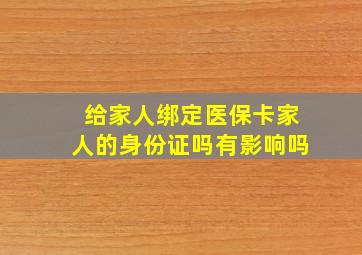 给家人绑定医保卡家人的身份证吗有影响吗